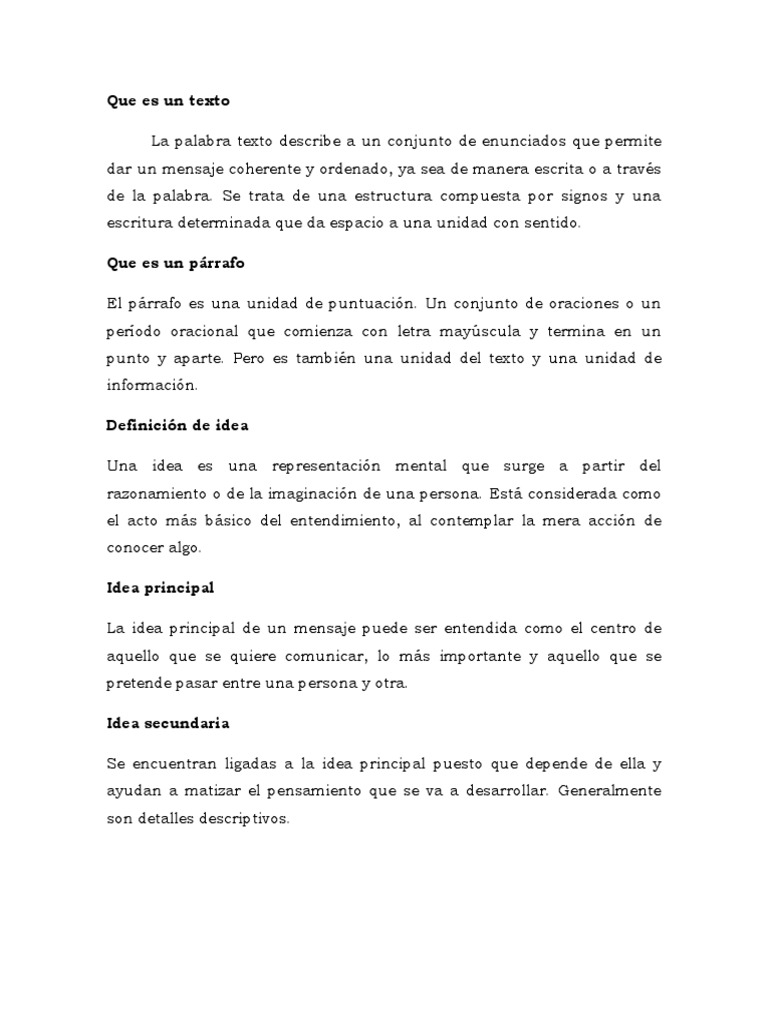 Que es un texto

La palabra texto describe a un conjunto de enunciados que permite dar un mensaje coherente y ordenado, ya sea de manera escrita o a través de la palabra. Se trata de una estructura compuesta por signos y una escritura determinada que da espacio a una unidad con sentido.

Que es un párrafo

El párrafo es una unidad de puntuación. Un conjunto de oraciones o un período oracional que comienza con letra mayúscula y termina en un punto y aparte. Pero es también una unidad del texto y una unidad de información.

Definición de idea

Una idea es una representación mental que surge a partir del razonamiento o de la imaginación de una persona. Está considerada como el acto más básico del entendimiento, al contemplar la mera acción de conocer algo.

Idea principal

La idea principal de un mensaje puede ser entendida como el centro de aquello que se quiere comunicar, lo más importante y aquello que se pretende pasar entre una persona y otra.

Idea secundaria

Se encuentran ligadas a la idea principal puesto que depende de ella y ayudan a matizar el pensamiento que se va a desarrollar. Generalmente son detalles descriptivos.